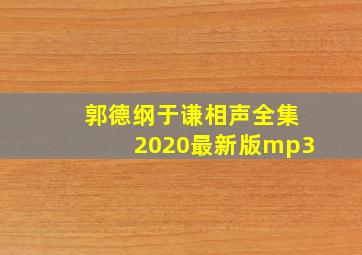 郭德纲于谦相声全集
2020最新版mp3